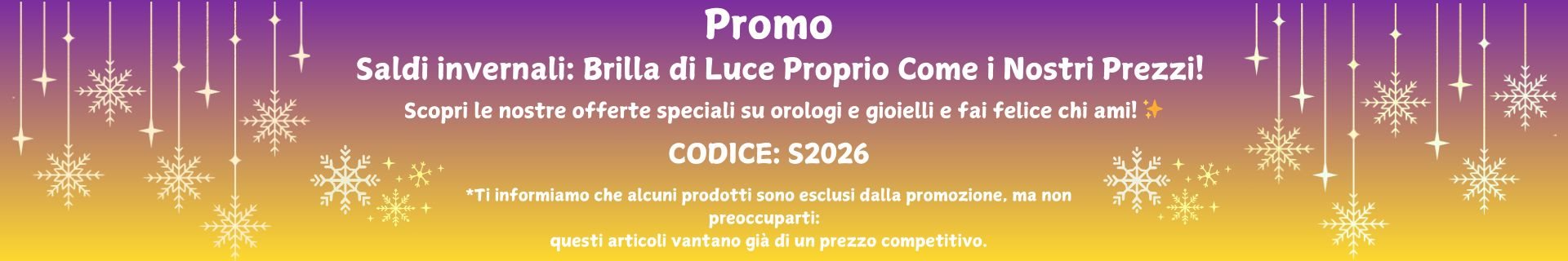 Promo

Saldi invernali: Brilla di Luce Proprio Come i Nostri Prezzi!

Scopri le nostre offerte speciali su orologi e gioielli e fai felice chi ami! ✨

CODICE: S2026

*Ti informiamo che alcuni prodotti sono esclusi dalla promozione, ma non preoccuparti:
questi articoli vantano già di un prezzo competitivo.